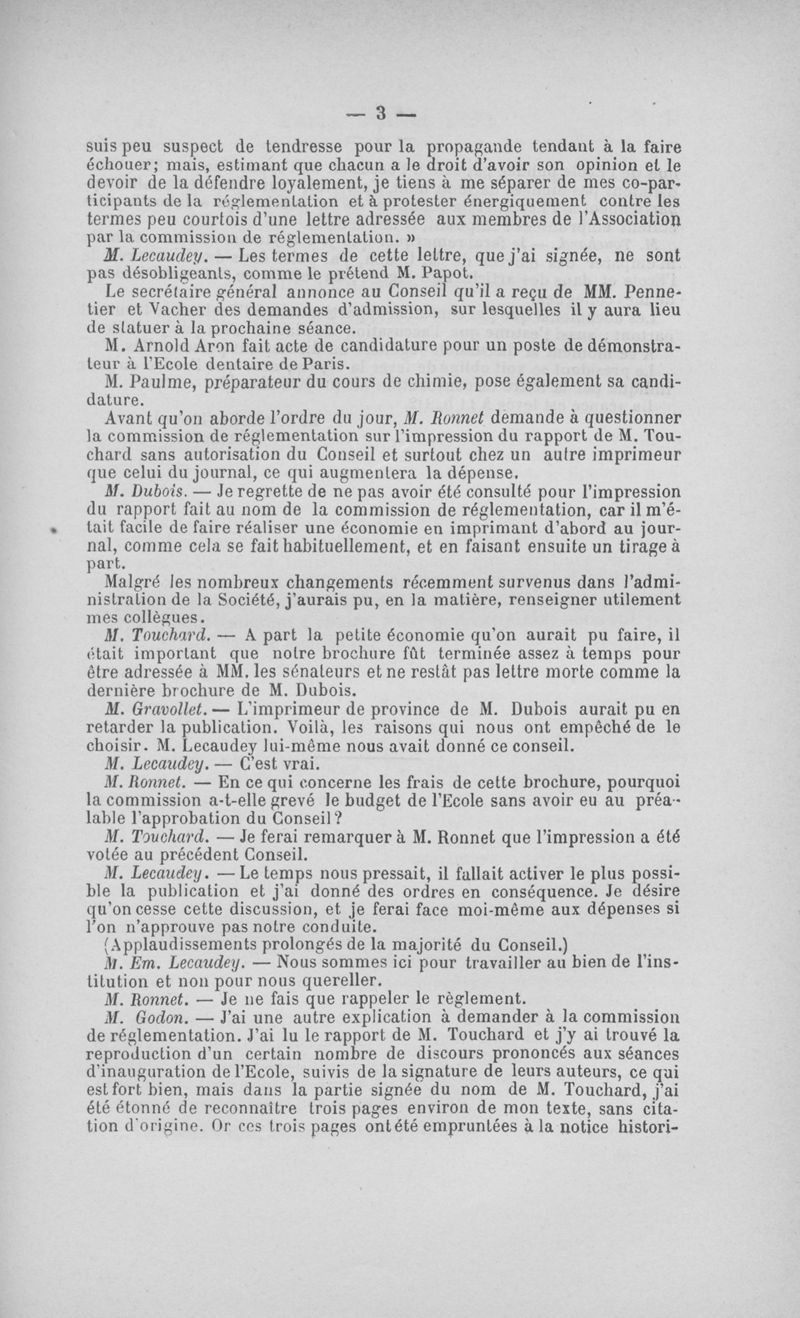 — 3 —

suis peu suspect de tendresse pour la propagande tendant à la faire échouer; mais, estimant que chacun a le droit d'avoir son opinion et le devoir de la défendre loyalement, je tiens à me séparer de mes co-participants de la réglementation et à protester énergiquement contre les termes peu courtois d'une lettre adressée aux membres de l'Association par la commission de réglementation. »

M. Lecaudey. — Les termes de cette lettre, que j'ai signée, ne sont pas désobligeants, comme le prétend M. Papot.

Le secrétaire général annonce au Conseil qu'il a reçu de MM. Pennetier et Vacher des demandes d'admission, sur lesquelles il y aura lieu de statuer à la prochaine séance.

M. Arnold Aron fait acte de candidature pour un poste de démonstrateur à l'Ecole dentaire de Paris.

M. Paulme, préparateur du cours de chimie, pose également sa candidature.

Avant qu'on aborde l'ordre du jour, M. Ronnet demande à questionner la commission de réglementation sur l'impression du rapport de M. Touchard sans autorisation du Conseil et surtout chez un autre imprimeur que celui du journal, ce qui augmentera la dépense.

M. Dubois. — Je regrette de ne pas avoir été consulté pour l'impression du rapport fait au nom de la commission de réglementation, car il m'était facile de faire réaliser une économie en imprimant d'abord au journal, comme cela se fait habituellement, et en faisant ensuite un tirage à part.

Malgré les nombreux changements récemment survenus dans l'administration de la Société, j'aurais pu, en la matière, renseigner utilement mes collègues.

M. Touchard. — A part la petite économie qu'on aurait pu faire, il était important que notre brochure fût terminée assez à temps pour être adressée à MM. les sénateurs et ne restât pas lettre morte comme la dernière brochure de M. Dubois.

M. Gravollet. — L'imprimeur de province de M. Dubois aurait pu en retarder la publication. Voilà, les raisons qui nous ont empêché de le choisir. M. Lecaudey lui-même nous avait donné ce conseil.

M. Lecaudey. — C'est vrai.

M. Ronnet. — En ce qui concerne les frais de cette brochure, pourquoi la commission a-t-elle grevé le budget de l'Ecole sans avoir eu au préalable l'approbation du Conseil?

M. Touchard. — Je ferai remarquer à M. Ronnet que l'impression a été votée au précédent Conseil.

M. Lecaudey. — Le temps nous pressait, il fallait activer le plus possible la publication et j'ai donné des ordres en conséquence. Je désire qu'on cesse cette discussion, et je ferai face moi-même aux dépenses si l'on n'approuve pas notre conduite.

(Applaudissements prolongés de la majorité du Conseil.)

M. Em. Lecaudey. — Nous sommes ici pour travailler au bien de l'institution et non pour nous quereller.

M. Ronnet. — Je ne fais que rappeler le règlement.

M. Godon. — J'ai une autre explication à demander à la commission de réglementation. J'ai lu le rapport de M. Touchard et j'y ai trouvé la reproduction d'un certain nombre de discours prononcés aux séances d'inauguration de l'Ecole, suivis de la signature de leurs auteurs, ce qui est fort bien, mais dans la partie signée du nom de M. Touchard, j'ai été étonné de reconnaître trois pages environ de mon texte, sans citation d'origine. Or ces trois pages ont été empruntées à la notice histori-